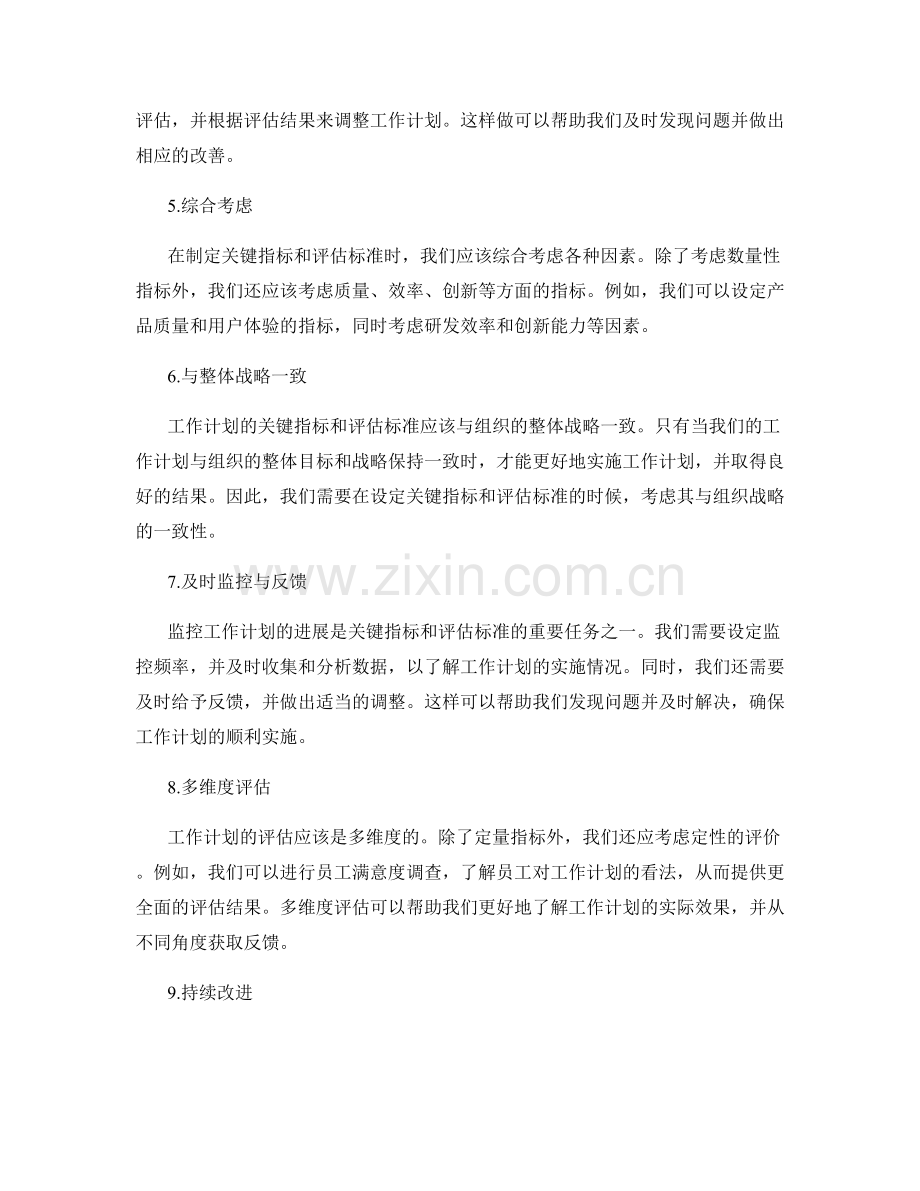 评估，并根据评估结果来调整工作计划。这样做可以帮助我们及时发现问题并做出相应的改善。

5.综合考虑

在制定关键指标和评估标准时，我们应该综合考虑各种因素。除了考虑数量性指标外，我们还应该考虑质量、效率、创新等方面的指标。例如，我们可以设定产品质量和用户体验的指标，同时考虑研发效率和创新能力等因素。

6.与整体战略一致

工作计划的关键指标和评估标准应该与组织的整体战略一致。只有当我们的工作计划与组织的整体目标和战略保持一致时，才能更好地实施工作计划，并取得良好的结果。因此，我们需要在设定关键指标和评估标准的时候，考虑其与组织战略的一致性。

7.及时监控与反馈

监控工作计划的进展是关键指标和评估标准的重要任务之一。我们需要设定监控频率，并及时收集和分析数据，以了解工作计划的实施情况。同时，我们还需要及时给予反馈，并做出适当的调整。这样可以帮助我们发现问题并及时解决，确保工作计划的顺利实施。

8.多维度评估

工作计划的评估应该是多维度的。除了定量指标外，我们还应考虑定性的评价。例如，我们可以进行员工满意度调查，了解员工对工作计划的看法，从而提供更全面的评估结果。多维度评估可以帮助我们更好地了解工作计划的实际效果，并从不同角度获取反馈。

9.持续改进

www.zixin.com.cn